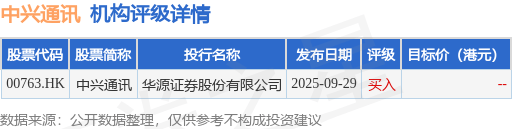 中兴通讯 机构评级详情

| 股票代码 | 股票简称 | 投行名称 | 发布日期 | 评级 | 目标价（港元） |
|---|---|---|---|---|---|
| 00763.HK | 中兴通讯 | 华源证券股份有限公司 | 2025-09-29 | 买入 | -- |

数据来源：公开数据整理，仅供参考不构成投资建议